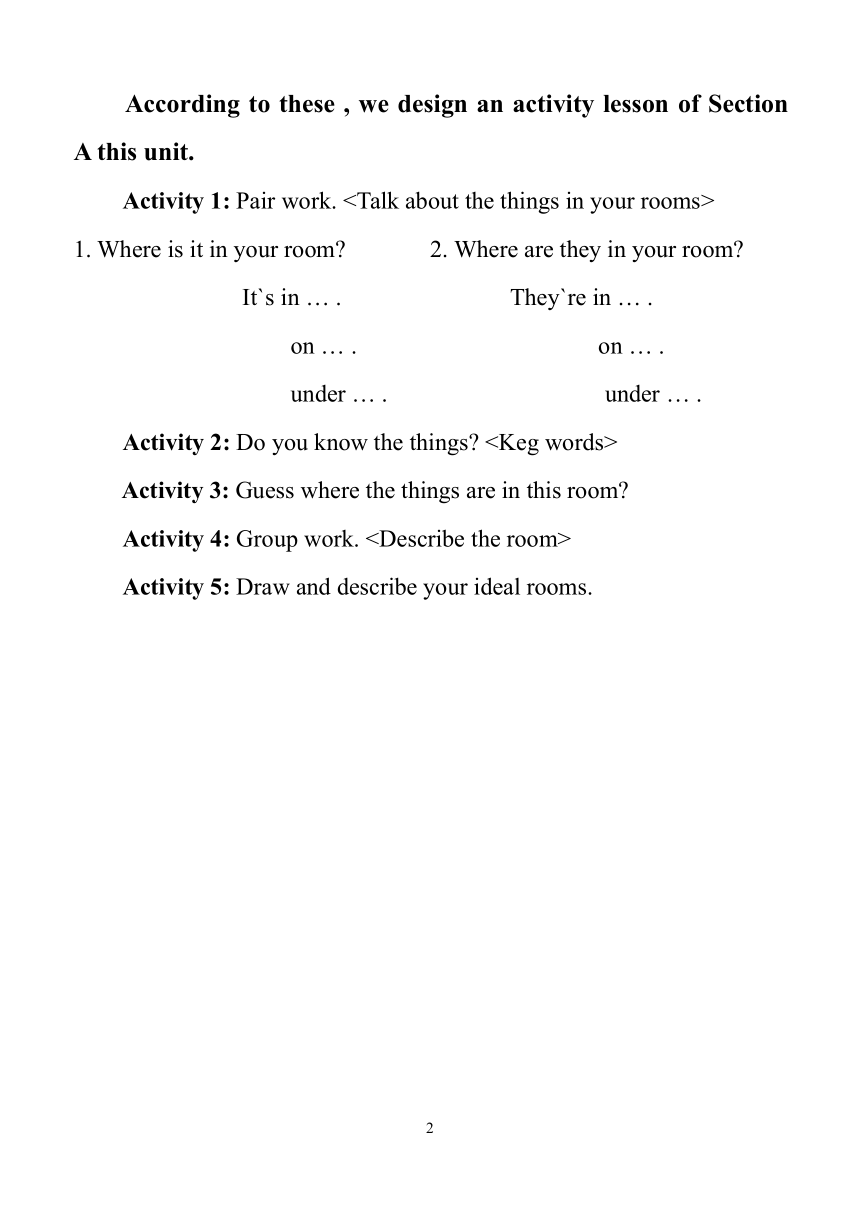 According to these , we design an activity lesson of Section A this unit.

Activity 1: Pair work. <Talk about the things in your rooms>

1. Where is it in your room?

It`s in … .

on … .

under … .

2. Where are they in your room?

They`re in … .

on … .

under … .

Activity 2: Do you know the things? <Keg words>

Activity 3: Guess where the things are in this room?

Activity 4: Group work. <Describe the room>

Activity 5: Draw and describe your ideal rooms.

2